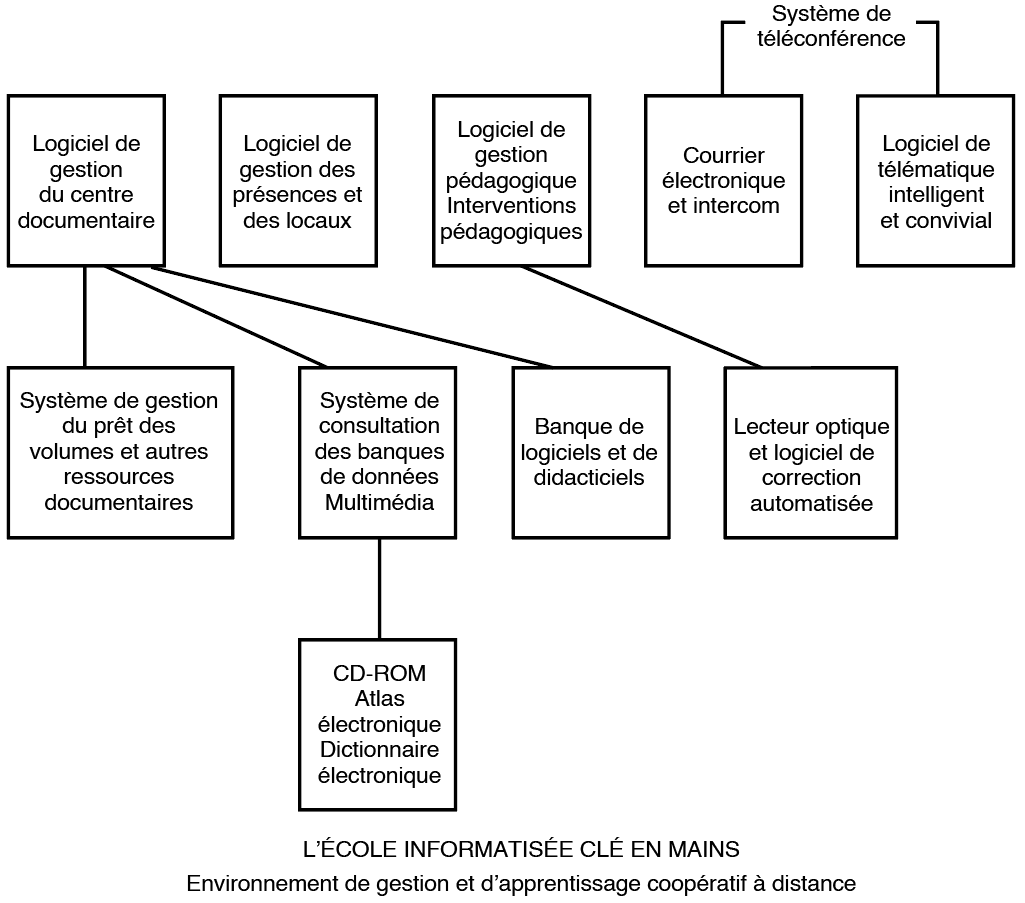 Système de téléconférence

Logiciel de gestion du centre documentaire

Logiciel de gestion des présences et des locaux

Logiciel de gestion pédagogique Interventions pédagogiques

Courrier électronique et intercom

Logiciel de télématique intelligent et convivial

Système de gestion du prêt des volumes et autres ressources documentaires

Système de consultation des banques de données Multimédia

Banque de logiciels et de didacticiels

Lecteur optique et logiciel de correction automatisée

CD-ROM Atlas électronique Dictionnaire électronique

L'ÉCOLE INFORMATISÉE CLÉ EN MAINS
Environnement de gestion et d'apprentissage coopératif à distance